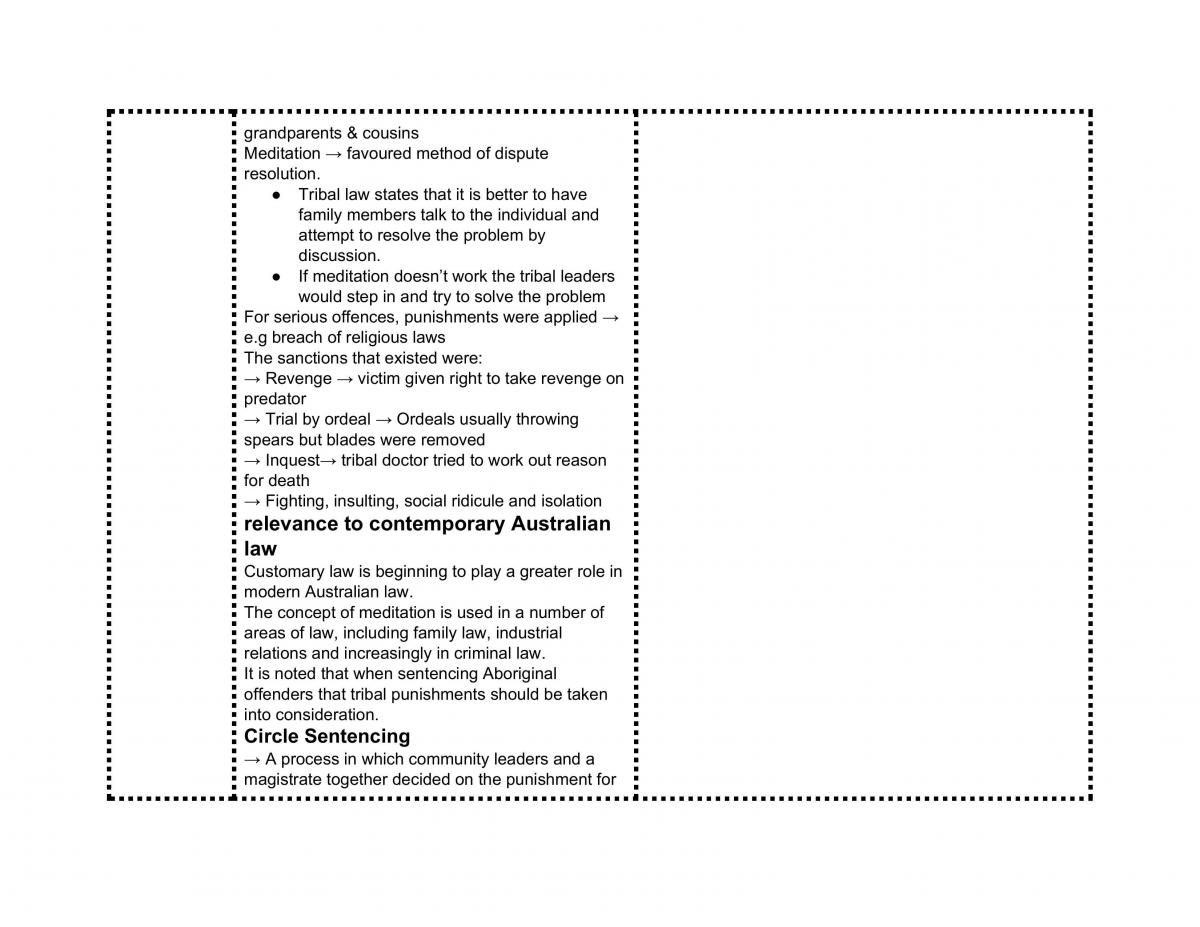 grandparents & cousins
Meditation → favoured method of dispute resolution.

• Tribal law states that it is better to have family members talk to the individual and attempt to resolve the problem by discussion.
• If meditation doesn't work the tribal leaders would step in and try to solve the problem

For serious offences, punishments were applied → e.g breach of religious laws
The sanctions that existed were:
→ Revenge → victim given right to take revenge on predator
→ Trial by ordeal → Ordeals usually throwing spears but blades were removed
→ Inquest→ tribal doctor tried to work out reason for death
→ Fighting, insulting, social ridicule and isolation

relevance to contemporary Australian law

Customary law is beginning to play a greater role in modern Australian law.
The concept of meditation is used in a number of areas of law, including family law, industrial relations and increasingly in criminal law.
It is noted that when sentencing Aboriginal offenders that tribal punishments should be taken into consideration.

Circle Sentencing

→ A process in which community leaders and a magistrate together decided on the punishment for